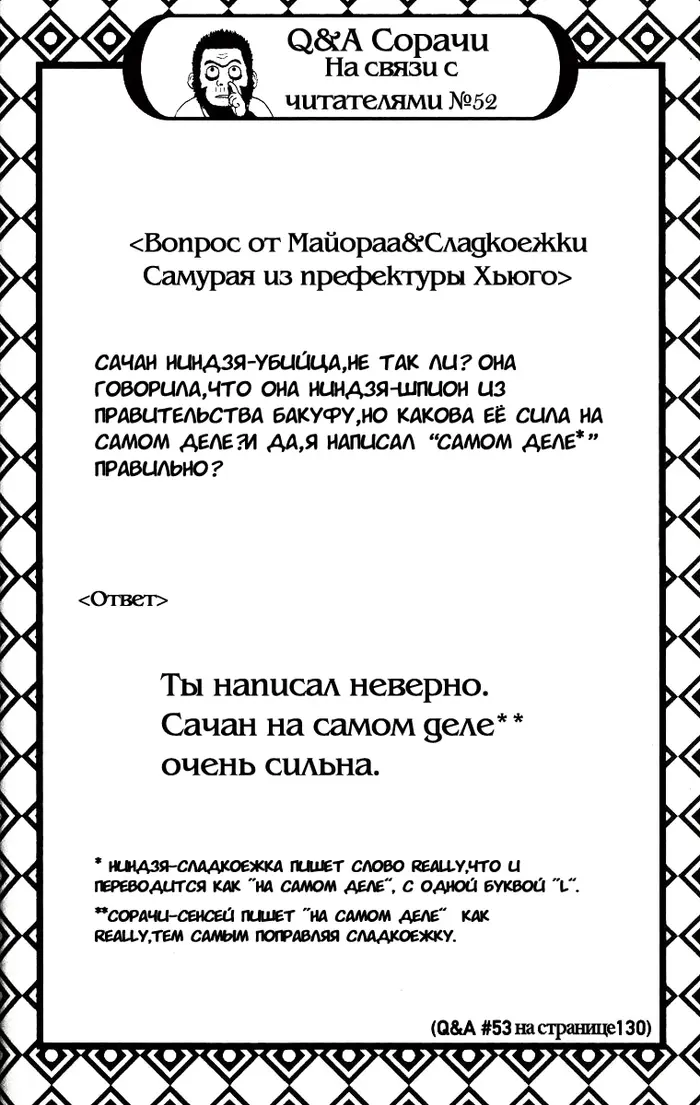 Q&A Сорачи
На связи с читателями №52

<Вопрос от Майораа&Сладкоежки Самурая из префектуры Хьюго>

САЧАН НИНДЗЯ-УБИЙЦА,НЕ ТАК ЛИ? ОНА ГОВОРИЛА,ЧТО ОНА НИНДЗЯ-ШПИОН ИЗ ПРАВИТЕЛЬСТВА БАКУФУ,НО КАКОВА ЕЁ СИЛА НА САМОМ ДЕЛЕ?И ДА,Я НАПИСАЛ "САМОМ ДЕЛЕ*" ПРАВИЛЬНО?

<Ответ>

Ты написал неверно.
Сачан на самом деле**
очень сильна.

* НИНДЗЯ-СЛАДКОЕЖКА ПИШЕТ СЛОВО REALLY,ЧТО И ПЕРЕВОДИТСЯ КАК "НА САМОМ ДЕЛЕ", С ОДНОЙ БУКВОЙ "L".

**СОРАЧИ-СЕНСЕЙ ПИШЕТ "НА САМОМ ДЕЛЕ" КАК REALLY,ТЕМ САМЫМ ПОПРАВЛЯЯ СЛАДКОЕЖКУ.

(Q&A #53 на странице130)